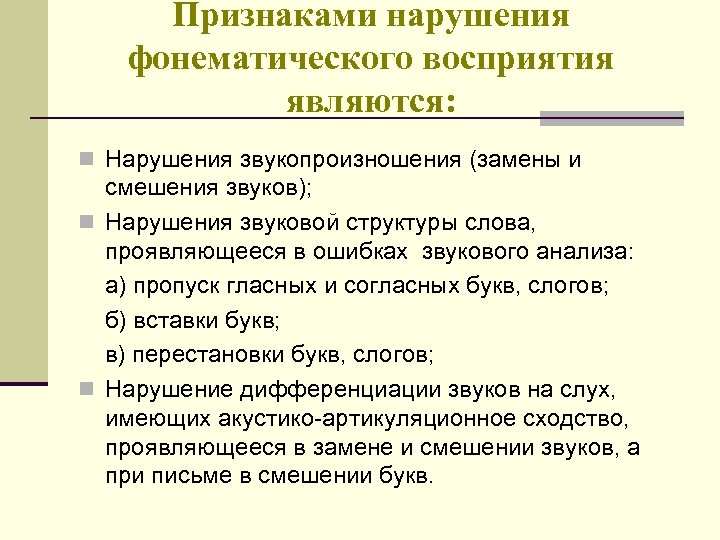 Признаками нарушения фонематического восприятия являются:

Нарушения звукопроизношения (замены и смешения звуков);

Нарушения звуковой структуры слова, проявляющееся в ошибках звукового анализа:

а) пропуск гласных и согласных букв, слогов;

б) вставки букв;

в) перестановки букв, слогов;

Нарушение дифференциации звуков на слух, имеющих акустико-артикуляционное сходство, проявляющееся в замене и смешении звуков, а при письме в смешении букв.